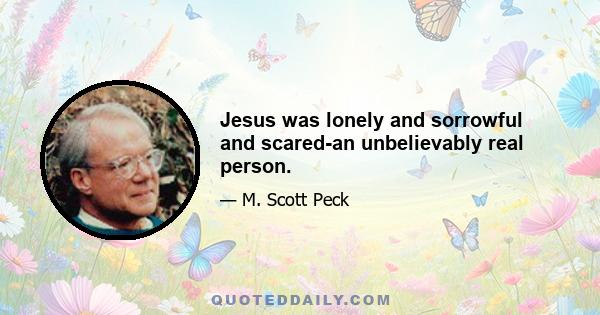 Jesus was lonely and sorrowful and scared-an unbelievably real person.

— M. Scott Peck

QUOTEDDAILY.COM